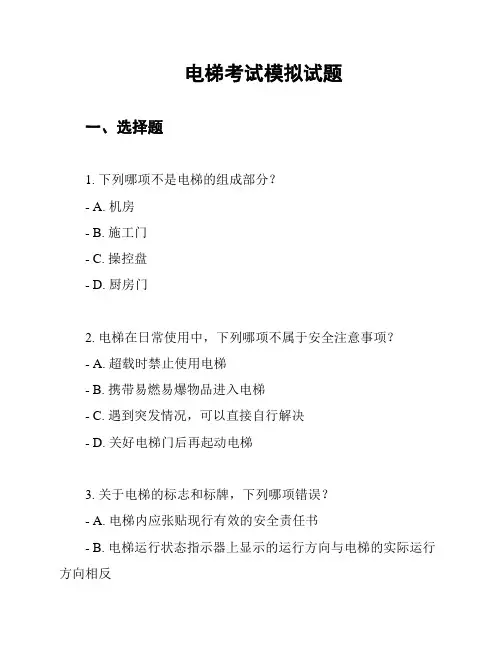 电梯考试模拟试题

一、选择题

1. 下列哪项不是电梯的组成部分？

- A. 机房

- B. 施工门

- C. 操控盘

- D. 厨房门

2. 电梯在日常使用中，下列哪项不属于安全注意事项？

- A. 超载时禁止使用电梯

- B. 携带易燃易爆物品进入电梯

- C. 遇到突发情况，可以直接自行解决

- D. 关好电梯门后再起动电梯

3. 关于电梯的标志和标牌，下列哪项错误？

- A. 电梯内应张贴现行有效的安全责任书

- B. 电梯运行状态指示器上显示的运行方向与电梯的实际运行方向相反